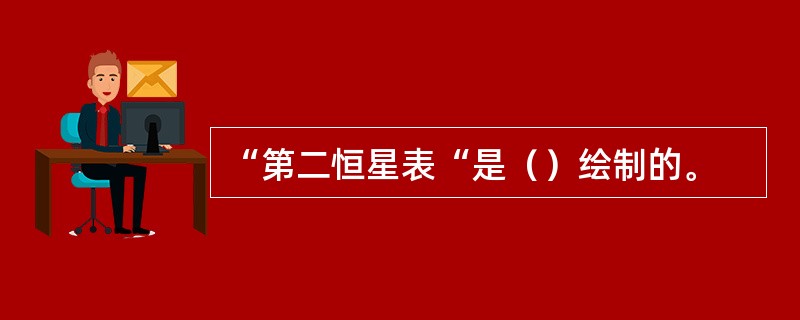 “第二恒星表“是（）绘制的。